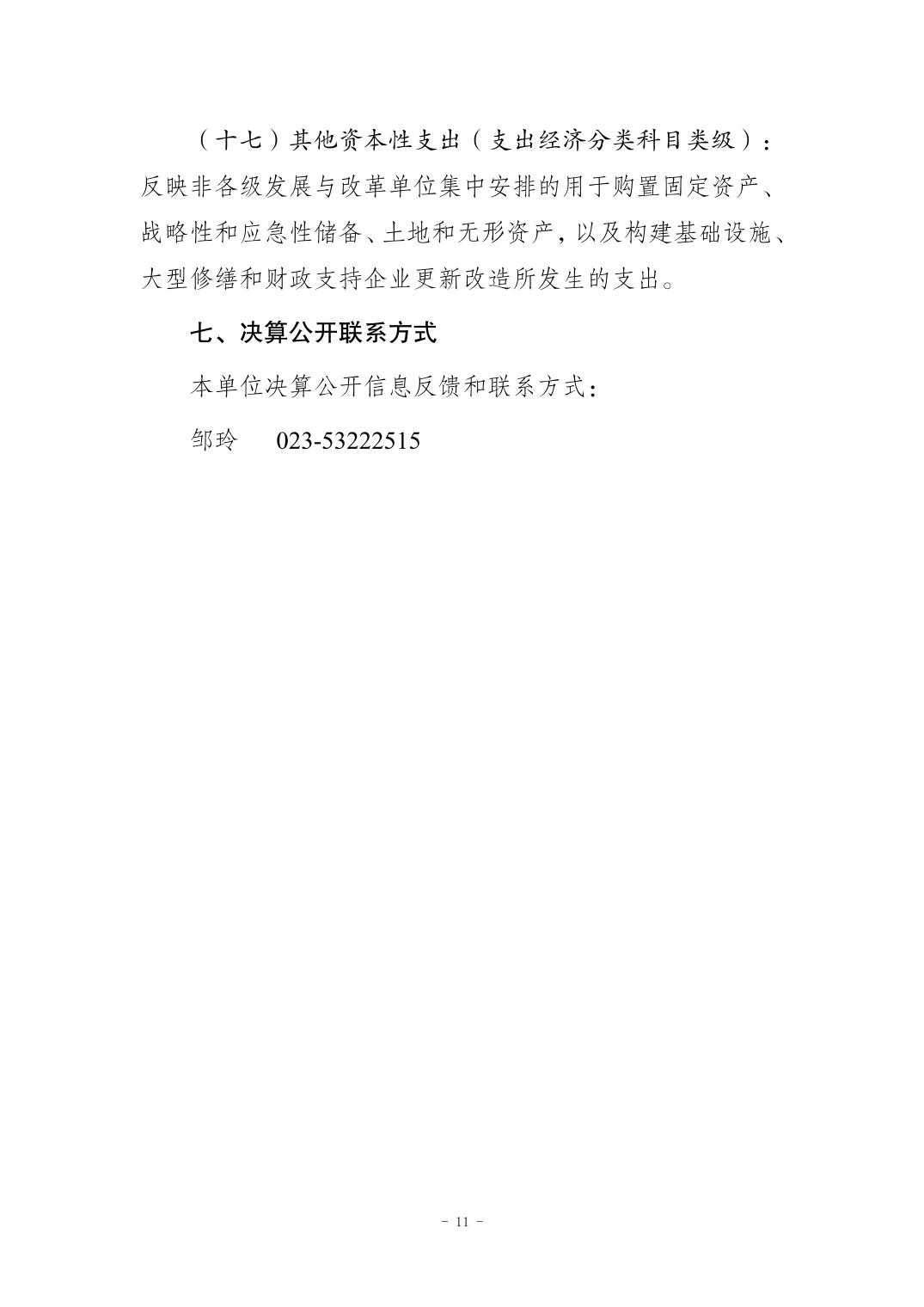 （十七）其他资本性支出（支出经济分类科目类级）：反映非各级发展与改革单位集中安排的用于购置固定资产、战略性和应急性储备、土地和无形资产，以及构建基础设施、大型修缮和财政支持企业更新改造所发生的支出。

七、决算公开联系方式

本单位决算公开信息反馈和联系方式：

邹玲 023-53222515

- 11 -